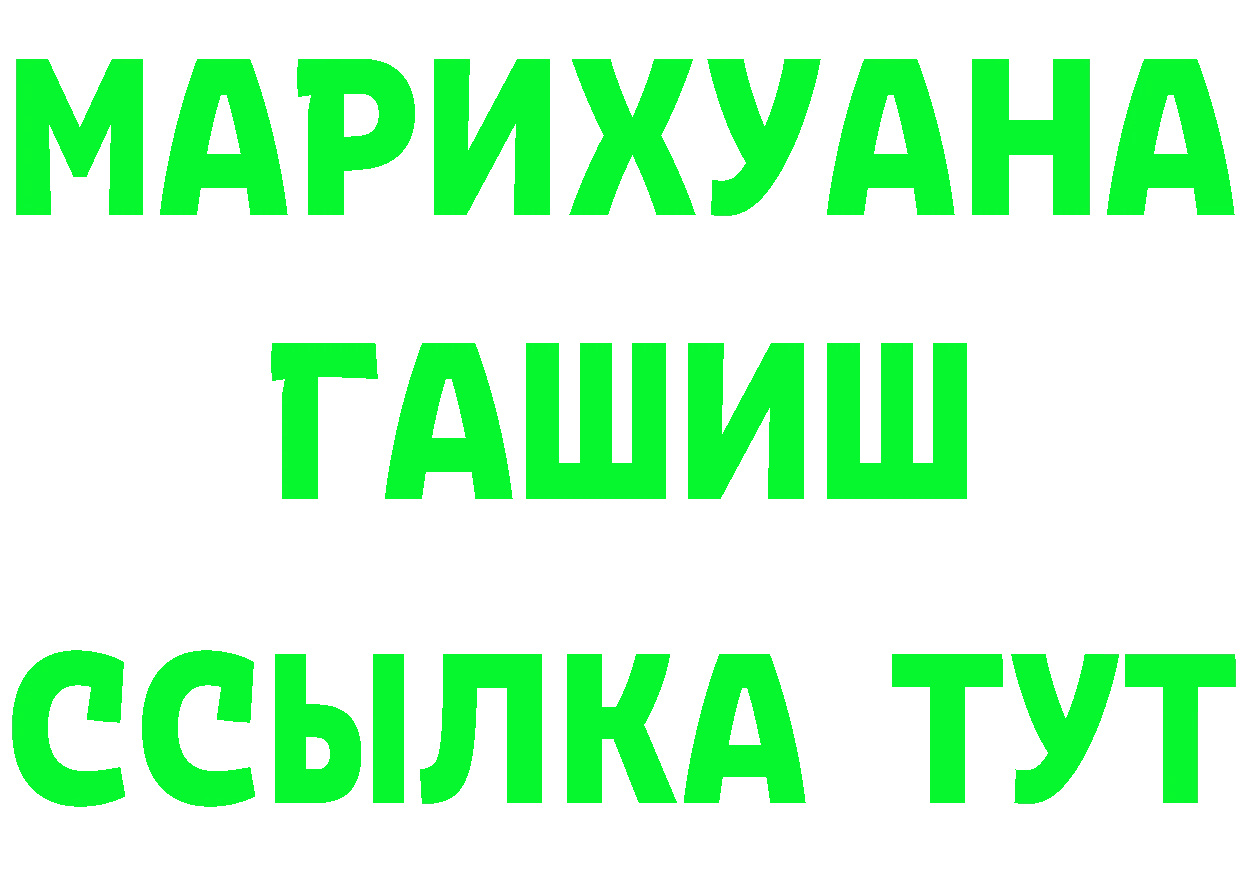 МАРИХУАНА
ГАШИШ
ССЫЛКА ТУТ